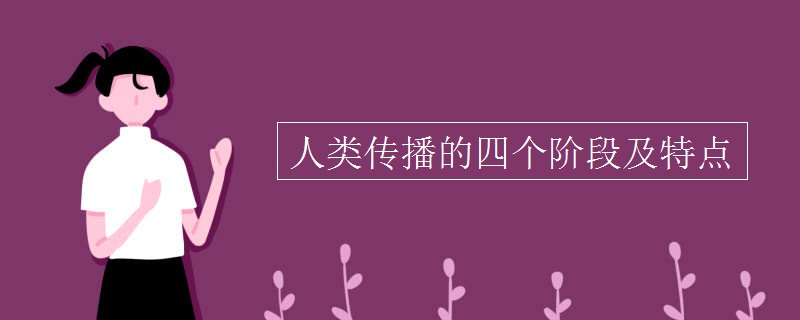 人类传播的四个阶段及特点